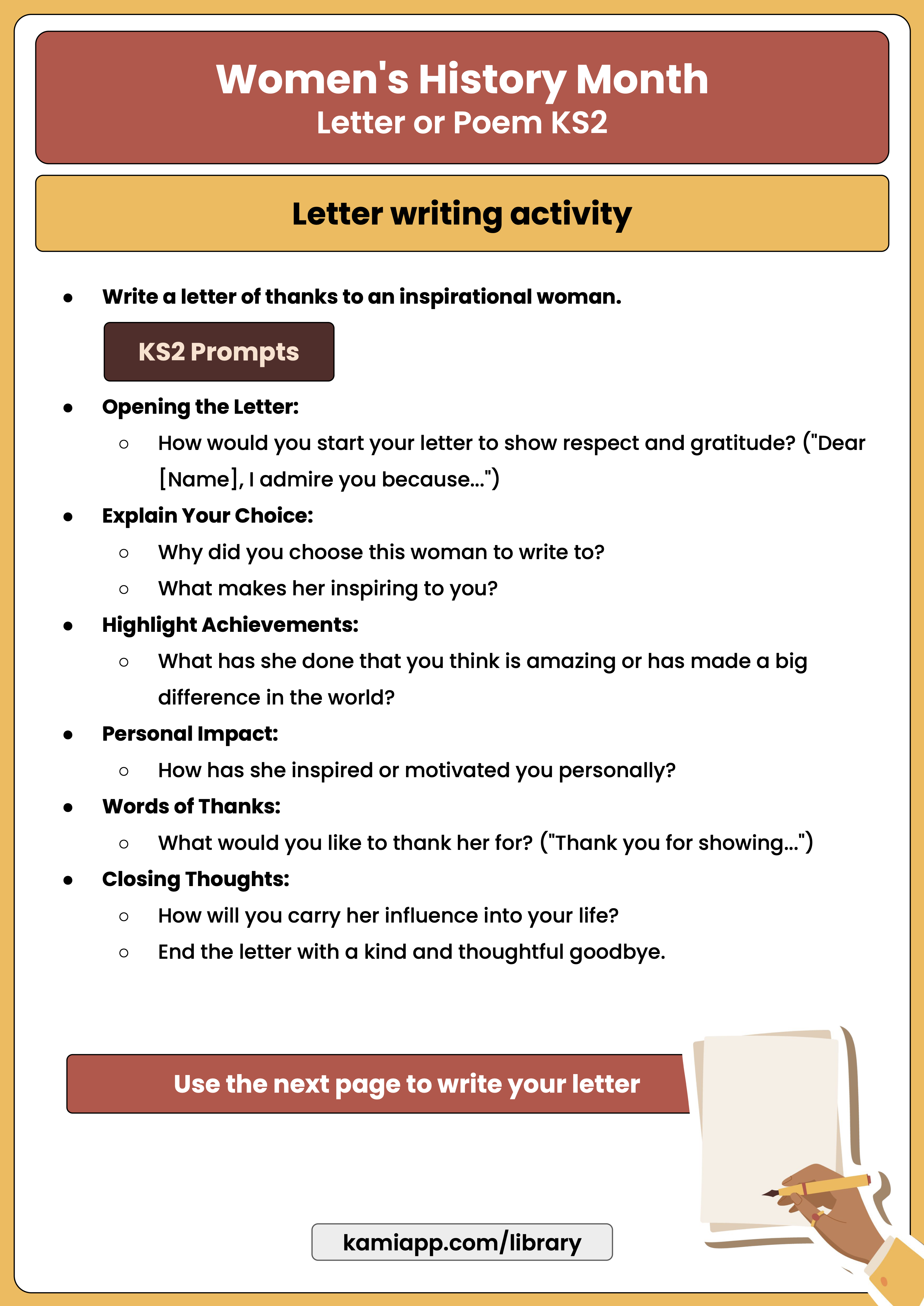 Women's History Month
Letter or Poem KS2

Letter writing activity

- Write a letter of thanks to an inspirational woman.

KS2 Prompts

- Opening the Letter:
  - How would you start your letter to show respect and gratitude? ("Dear [Name], I admire you because...")
- Explain Your Choice:
  - Why did you choose this woman to write to?
  - What makes her inspiring to you?
- Highlight Achievements:
  - What has she done that you think is amazing or has made a big difference in the world?
- Personal Impact:
  - How has she inspired or motivated you personally?
- Words of Thanks:
  - What would you like to thank her for? ("Thank you for showing...")
- Closing Thoughts:
  - How will you carry her influence into your life?
  - End the letter with a kind and thoughtful goodbye.

Use the next page to write your letter

kamiapp.com/library